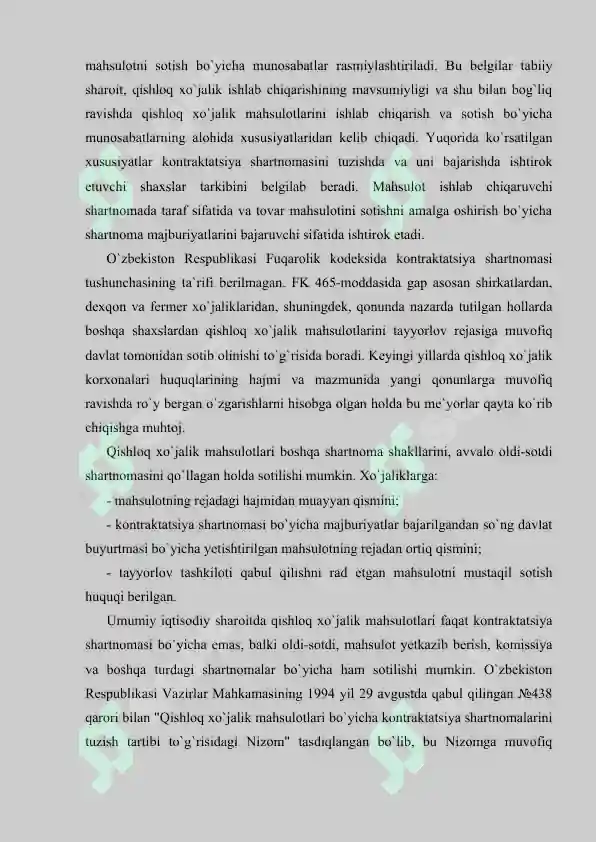 mahsulotni sotish bo`yicha munosabatlar rasmiylashtiriladi. Bu belgilar tabiiy sharoit, qishloq xo`jalik ishlab chiqarishining mavsumiyligi va shu bilan bog`liq ravishda qishloq xo`jalik mahsulotlarini ishlab chiqarish va sotish bo`yicha munosabatlarning alohida xususiyatlaridan kelib chiqadi. Yuqorida ko`rsatilgan xususiyatlar kontraktatsiya shartnomasini tuzishda va uni bajarishda ishtirok etuvchi shaxslar tarkibini belgilab beradi. Mahsulot ishlab chiqaruvchi shartnomada taraf sifatida va tovar mahsulotini sotishni amalga oshirish bo`yicha shartnoma majburiyatlarini bajaruvchi sifatida ishtirok etadi.

O`zbekiston Respublikasi Fuqarolik kodeksida kontraktatsiya shartnomasi tushunchasining ta`rifi berilmagan. FK 465-moddasida gap asosan shirkatlardan, dexqon va fermer xo`jaliklaridan, shuningdek, qonunda nazarda tutilgan hollarda boshqa shaxslardan qishloq xo`jalik mahsulotlarini tayyorlov rejasiga muvofiq davlat tomonidan sotib olinishi to`g`risida boradi. Keyingi yillarda qishloq xo`jalik korxonalari huquqlarining hajmi va mazmunida yangi qonunlarga muvofiq ravishda ro`y bergan o`zgarishlarni hisobga olgan holda bu me`yorlar qayta ko`rib chiqishga muhtoj.

Qishloq xo`jalik mahsulotlari boshqa shartnoma shakllarini, avvalo oldi-sotdi shartnomasini qo`llagan holda sotilishi mumkin. Xo`jaliklarga:

- mahsulotning rejadagi hajmidan muayyan qismini;

- kontraktatsiya shartnomasi bo`yicha majburiyatlar bajarilgandan so`ng davlat buyurtmasi bo`yicha yetishtirilgan mahsulotning rejadan ortiq qismini;

- tayyorlov tashkiloti qabul qilishni rad etgan mahsulotni mustaqil sotish huquqi berilgan.

Umumiy iqtisodiy sharoitda qishloq xo`jalik mahsulotlari faqat kontraktatsiya shartnomasi bo`yicha emas, balki oldi-sotdi, mahsulot yetkazib berish, komissiya va boshqa turdagi shartnomalar bo`yicha ham sotilishi mumkin. O`zbekiston Respublikasi Vazirlar Mahkamasining 1994 yil 29 avgustda qabul qilingan №438 qarori bilan "Qishloq xo`jalik mahsulotlari bo`yicha kontraktatsiya shartnomalarini tuzish tartibi to`g`risidagi Nizom" tasdiqlangan bo`lib, bu Nizomga muvofiq